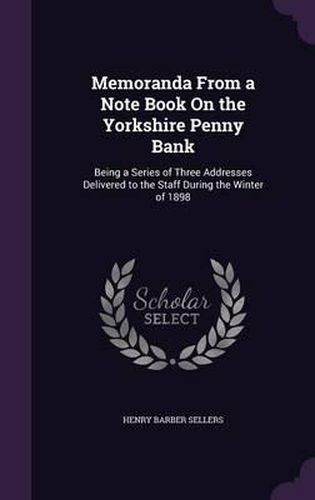 Memoranda From a Note Book On the Yorkshire Penny Bank

Being a Series of Three Addresses Delivered to the Staff During the Winter of 1898

Scholar SELECT

HENRY BARBER SELLERS